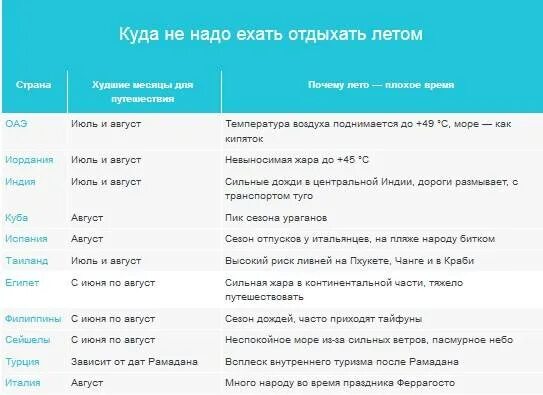 Куда не надо ехать отдыхать летом

| Страна | Худшие месяцы для путешествия | Почему лето — плохое время |
|---|---|---|
| ОАЭ | Июль и август | Температура воздуха поднимается до +49 °C, море — как кипяток |
| Иордания | Июль и август | Невыносимая жара до +45 °C |
| Индия | Июль и август | Сильные дожди в центральной Индии, дороги размывает, с транспортом туго |
| Куба | Август | Пик сезона ураганов |
| Испания | Август | Сезон отпусков у итальянцев, на пляже народу битком |
| Таиланд | Июль и август | Высокий риск ливней на Пхукете, Чанге и в Краби |
| Египет | С июня по август | Сильная жара в континентальной части, тяжело путешествовать |
| Филиппины | С июня по август | Сезон дождей, часто приходят тайфуны |
| Сейшелы | С июня по август | Неспокойное море из-за сильных ветров, пасмурное небо |
| Турция | Зависит от дат Рамадана | Всплеск внутреннего туризма после Рамадана |
| Италия | Август | Много народу во время праздника Феррагосто |